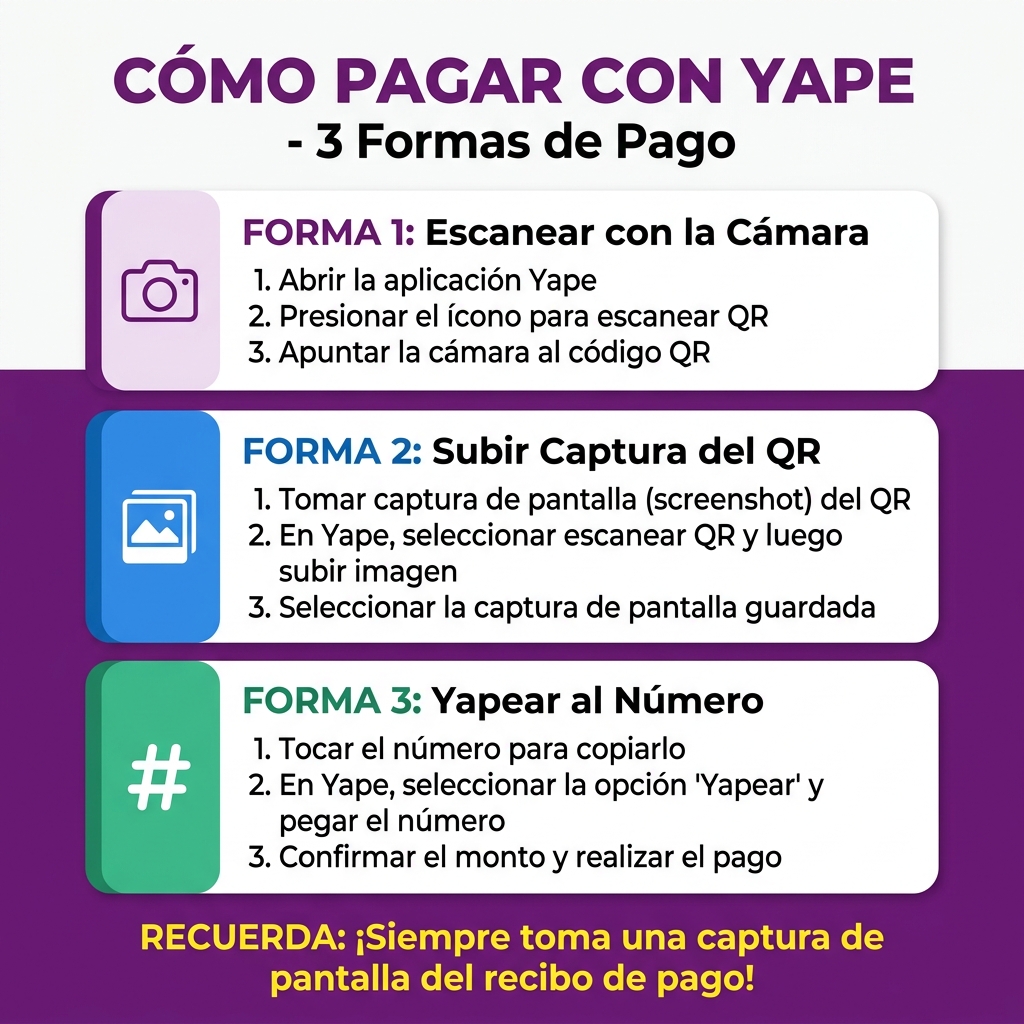 CÓMO PAGAR CON YAPE
- 3 Formas de Pago

FORMA 1: Escanear con la Cámara
1. Abrir la aplicación Yape
2. Presionar el ícono para escanear QR
3. Apuntar la cámara al código QR

FORMA 2: Subir Captura del QR
1. Tomar captura de pantalla (screenshot) del QR
2. En Yape, seleccionar escanear QR y luego subir imagen
3. Seleccionar la captura de pantalla guardada

#
FORMA 3: Yapear al Número
1. Tocar el número para copiarlo
2. En Yape, seleccionar la opción 'Yapear' y pegar el número
3. Confirmar el monto y realizar el pago

RECUERDA: ¡Siempre toma una captura de pantalla del recibo de pago!